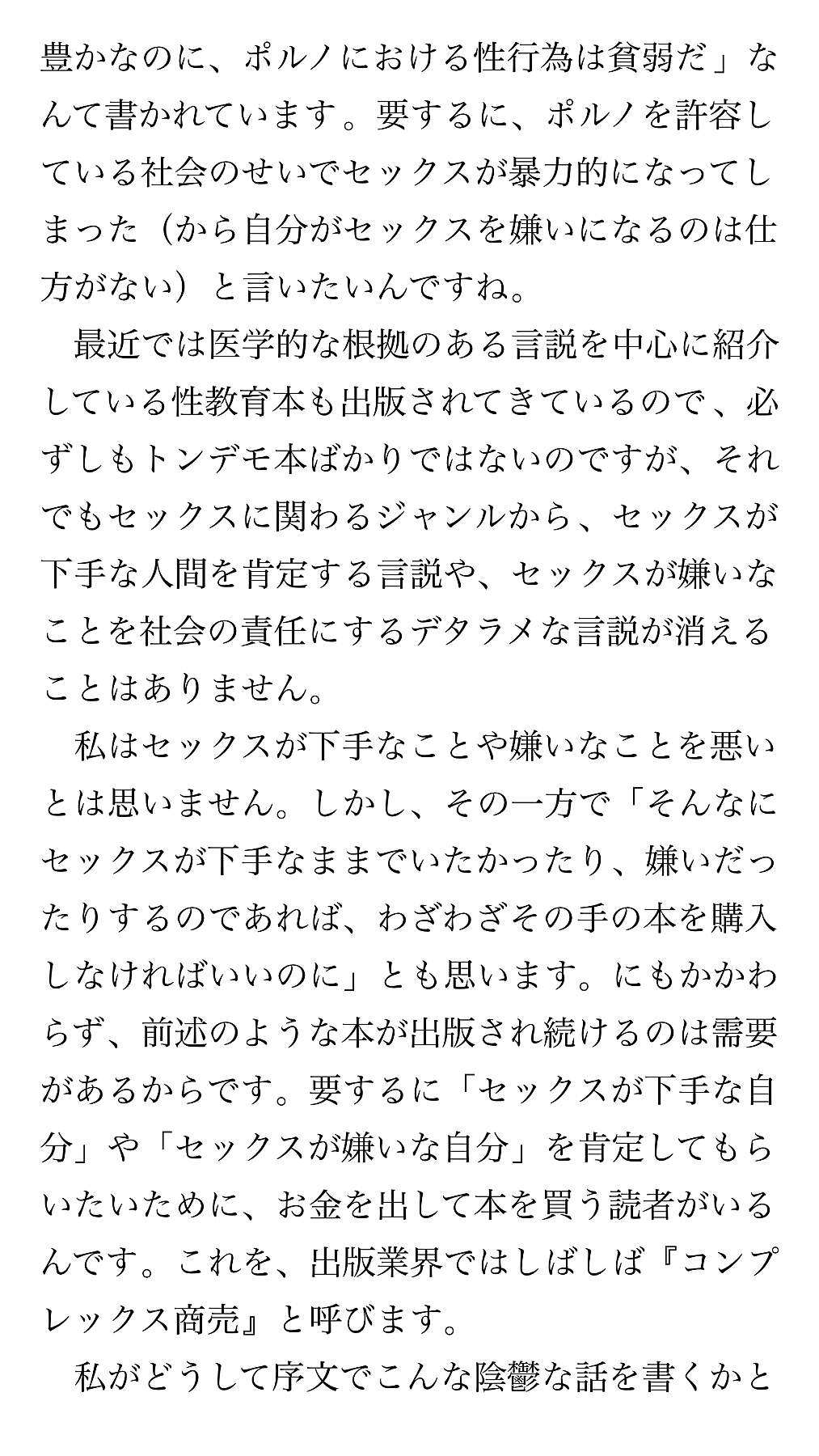 豊かなのに、ポルノにおける性行為は貧弱だ」なんて書かれています。要するに、ポルノを許容している社会のせいでセックスが暴力的になってしまった（から自分がセックスを嫌いになるのは仕方がない）と言いたいんですね。

最近では医学的な根拠のある言説を中心に紹介している性教育本も出版されてきているので、必ずしもトンデモ本ばかりではないのですが、それでもセックスに関わるジャンルから、セックスが下手な人間を肯定する言説や、セックスが嫌いなことを社会の責任にするデタラメな言説が消えることはありません。

私はセックスが下手なことや嫌いなことを悪いとは思いません。しかし、その一方で「そんなにセックスが下手なままでいたかったり、嫌いだったりするのであれば、わざわざその手の本を購入しなければいいのに」とも思います。にもかかわらず、前述のような本が出版され続けるのは需要があるからです。要するに「セックスが下手な自分」や「セックスが嫌いな自分」を肯定してもらいたいために、お金を出して本を買う読者がいるんです。これを、出版業界ではしばしば『コンプレックス商売』と呼びます。

私がどうして序文でこんな陰鬱な話を書くかと